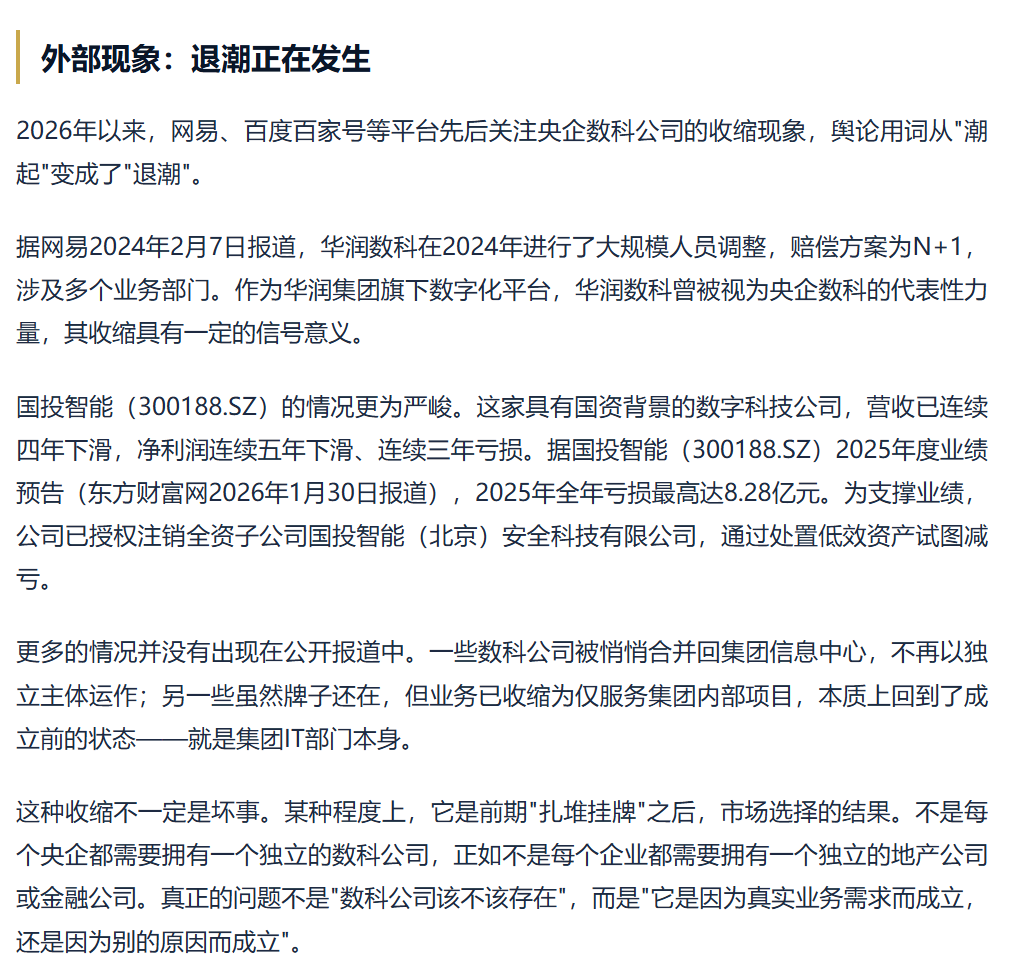 外部现象：退潮正在发生

2026年以来，网易、百度百家号等平台先后关注央企数科公司的收缩现象，舆论用词从"潮起"变成了"退潮"。

据网易2024年2月7日报道，华润数科在2024年进行了大规模人员调整，赔偿方案为N+1，涉及多个业务部门。作为华润集团旗下数字化平台，华润数科曾被视为央企数科的代表性力量，其收缩具有一定的信号意义。

国投智能（300188.SZ）的情况更为严峻。这家具有国资背景的数字科技公司，营收已连续四年下滑，净利润连续五年下滑、连续三年亏损。据国投智能（300188.SZ）2025年度业绩预告（东方财富网2026年1月30日报道），2025年全年亏损最高达8.28亿元。为支撑业绩，公司已授权注销全资子公司国投智能（北京）安全科技有限公司，通过处置低效资产试图减亏。

更多的情况并没有出现在公开报道中。一些数科公司被悄悄合并回集团信息中心，不再以独立主体运作；另一些虽然牌子还在，但业务已收缩为仅服务集团内部项目，本质上回到了成立前的状态——就是集团IT部门本身。

这种收缩不一定是坏事。某种程度上，它是前期"扎堆挂牌"之后，市场选择的结果。不是每个央企都需要拥有一个独立的数科公司，正如不是每个企业都需要拥有一个独立的地产公司或金融公司。真正的问题不是"数科公司该不该存在"，而是"它是因为真实业务需求而成立，还是因为别的原因而成立"。